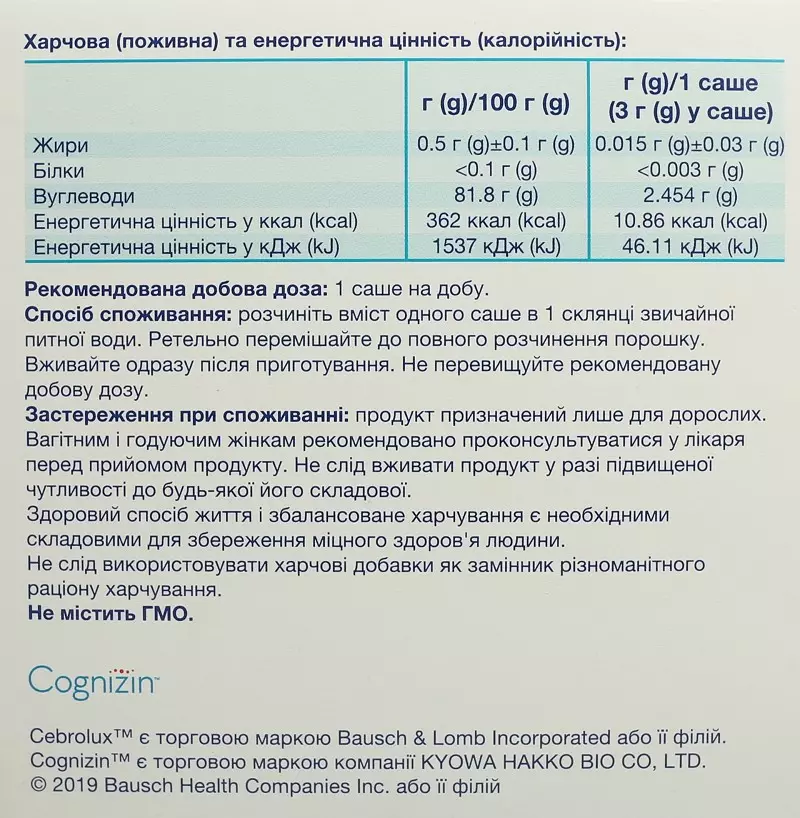 Харчова (поживна) та енергетична цінність (калорійність):

| | г (g)/100 г (g) | г (g)/1 саше (3 г (g) у саше) |
|---|---|---|
| Жири | 0.5 г (g)±0.1 г (g) | 0.015 г (g)±0.03 г (g) |
| Білки | <0.1 г (g) | <0.003 г (g) |
| Вуглеводи | 81.8 г (g) | 2.454 г (g) |
| Енергетична цінність у ккал (kcal) | 362 ккал (kcal) | 10.86 ккал (kcal) |
| Енергетична цінність у кДж (kJ) | 1537 кДж (kJ) | 46.11 кДж (kJ) |

Рекомендована добова доза: 1 саше на добу.
Спосіб споживання: розчиніть вміст одного саше в 1 склянці звичайної питної води. Ретельно перемішайте до повного розчинення порошку. Вживайте одразу після приготування. Не перевищуйте рекомендовану добову дозу.
Застереження при споживанні: продукт призначений лише для дорослих. Вагітним і годуючим жінкам рекомендовано проконсультуватися у лікаря перед прийомом продукту. Не слід вживати продукт у разі підвищеної чутливості до будь-якої його складової.
Здоровий спосіб життя і збалансоване харчування є необхідними складовими для збереження міцного здоров'я людини.
Не слід використовувати харчові добавки як замінник різноманітного раціону харчування.
Не містить ГМО.

Cognizin™

Cebrolux™ є торговою маркою Bausch & Lomb Incorporated або її філій.
Cognizin™ є торговою маркою компанії KYOWA HAKKO BIO CO, LTD.
© 2019 Bausch Health Companies Inc. або її філій